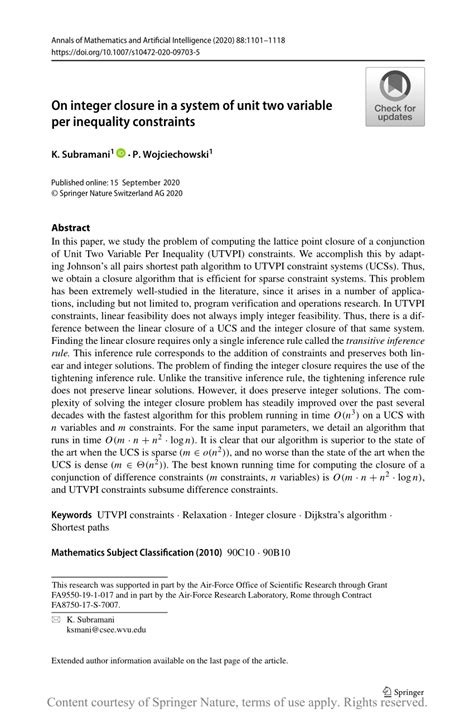 Annals of Mathematics and Artificial Intelligence (2020) 88:1101–1118
https://doi.org/10.1007/s10472-020-09703-5

Check for updates

On integer closure in a system of unit two variable per inequality constraints

K. Subramani$^1$ · P. Wojciechowski$^1$

Published online: 15 September 2020
© Springer Nature Switzerland AG 2020

Abstract
In this paper, we study the problem of computing the lattice point closure of a conjunction of Unit Two Variable Per Inequality (UTVPI) constraints. We accomplish this by adapting Johnson's all pairs shortest path algorithm to UTVPI constraint systems (UCSs). Thus, we obtain a closure algorithm that is efficient for sparse constraint systems. This problem has been extremely well-studied in the literature, since it arises in a number of applications, including but not limited to, program verification and operations research. In UTVPI constraints, linear feasibility does not always imply integer feasibility. Thus, there is a difference between the linear closure of a UCS and the integer closure of that same system. Finding the linear closure requires only a single inference rule called the transitive inference rule. This inference rule corresponds to the addition of constraints and preserves both linear and integer solutions. The problem of finding the integer closure requires the use of the tightening inference rule. Unlike the transitive inference rule, the tightening inference rule does not preserve linear solutions. However, it does preserve integer solutions. The complexity of solving the integer closure problem has steadily improved over the past several decades with the fastest algorithm for this problem running in time $O(n^3)$ on a UCS with $n$ variables and $m$ constraints. For the same input parameters, we detail an algorithm that runs in time $O(m \cdot n + n^2 \cdot \log n)$. It is clear that our algorithm is superior to the state of the art when the UCS is sparse ($m \in o(n^2)$), and no worse than the state of the art when the UCS is dense ($m \in \Theta(n^2)$). The best known running time for computing the closure of a conjunction of difference constraints ($m$ constraints, $n$ variables) is $O(m \cdot n + n^2 \cdot \log n)$, and UTVPI constraints subsume difference constraints.

Keywords UTVPI constraints · Relaxation · Integer closure · Dijkstra's algorithm · Shortest paths

Mathematics Subject Classification (2010) 90C10 · 90B10

This research was supported in part by the Air-Force Office of Scientific Research through Grant FA9550-19-1-017 and in part by the Air-Force Research Laboratory, Rome through Contract FA8750-17-S-7007.

K. Subramani
ksmani@csee.wvu.edu

Extended author information available on the last page of the article.

Springer

Content courtesy of Springer Nature, terms of use apply. Rights reserved.